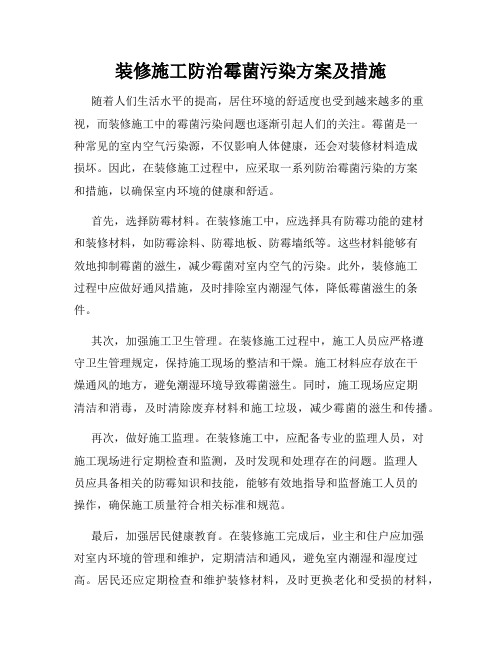 装修施工防治霉菌污染方案及措施

随着人们生活水平的提高，居住环境的舒适度也受到越来越多的重视，而装修施工中的霉菌污染问题也逐渐引起人们的关注。霉菌是一种常见的室内空气污染源，不仅影响人体健康，还会对装修材料造成损坏。因此，在装修施工过程中，应采取一系列防治霉菌污染的方案和措施，以确保室内环境的健康和舒适。

首先，选择防霉材料。在装修施工中，应选择具有防霉功能的建材和装修材料，如防霉涂料、防霉地板、防霉墙纸等。这些材料能够有效地抑制霉菌的滋生，减少霉菌对室内空气的污染。此外，装修施工过程中应做好通风措施，及时排除室内潮湿气体，降低霉菌滋生的条件。

其次，加强施工卫生管理。在装修施工过程中，施工人员应严格遵守卫生管理规定，保持施工现场的整洁和干燥。施工材料应存放在干燥通风的地方，避免潮湿环境导致霉菌滋生。同时，施工现场应定期清洁和消毒，及时清除废弃材料和施工垃圾，减少霉菌的滋生和传播。

再次，做好施工监理。在装修施工中，应配备专业的监理人员，对施工现场进行定期检查和监测，及时发现和处理存在的问题。监理人员应具备相关的防霉知识和技能，能够有效地指导和监督施工人员的操作，确保施工质量符合相关标准和规范。

最后，加强居民健康教育。在装修施工完成后，业主和住户应加强对室内环境的管理和维护，定期清洁和通风，避免室内潮湿和湿度过高。居民还应定期检查和维护装修材料，及时更换老化和受损的材料，